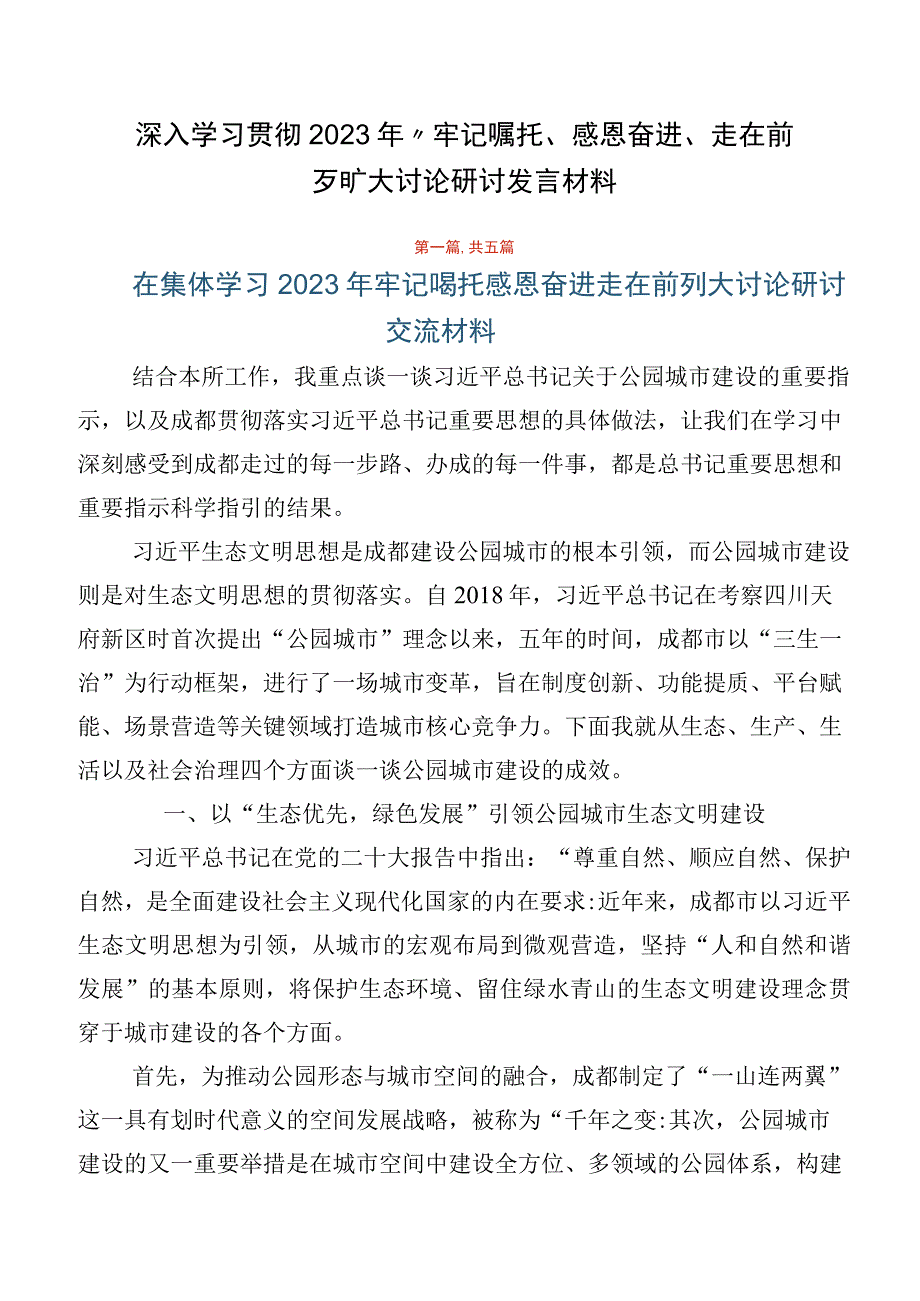 深入学习贯彻2023年〃牢记嘱托、感恩奋进、走在前歹旷大讨论研讨发言材料

第一篇,共五篇

在集体学习2023年牢记喝托感恩奋进走在前列大讨论研讨交流材料

结合本所工作，我重点谈一谈习近平总书记关于公园城市建设的重要指示，以及成都贯彻落实习近平总书记重要思想的具体做法，让我们在学习中深刻感受到成都走过的每一步路、办成的每一件事，都是总书记重要思想和重要指示科学指引的结果。

习近平生态文明思想是成都建设公园城市的根本引领，而公园城市建设则是对生态文明思想的贯彻落实。自2018年，习近平总书记在考察四川天府新区时首次提出“公园城市”理念以来，五年的时间，成都市以“三生一治”为行动框架，进行了一场城市变革，旨在制度创新、功能提质、平台赋能、场景营造等关键领域打造城市核心竞争力。下面我就从生态、生产、生活以及社会治理四个方面谈一谈公园城市建设的成效。

一、以“生态优先，绿色发展”引领公园城市生态文明建设

习近平总书记在党的二十大报告中指出：“尊重自然、顺应自然、保护自然，是全面建设社会主义现代化国家的内在要求:近年来，成都市以习近平生态文明思想为引领，从城市的宏观布局到微观营造，坚持“人和自然和谐发展”的基本原则，将保护生态环境、留住绿水青山的生态文明建设理念贯穿于城市建设的各个方面。

首先，为推动公园形态与城市空间的融合，成都制定了“一山连两翼”这一具有划时代意义的空间发展战略，被称为“千年之变:其次，公园城市建设的又一重要举措是在城市空间中建设全方位、多领域的公园体系，构建